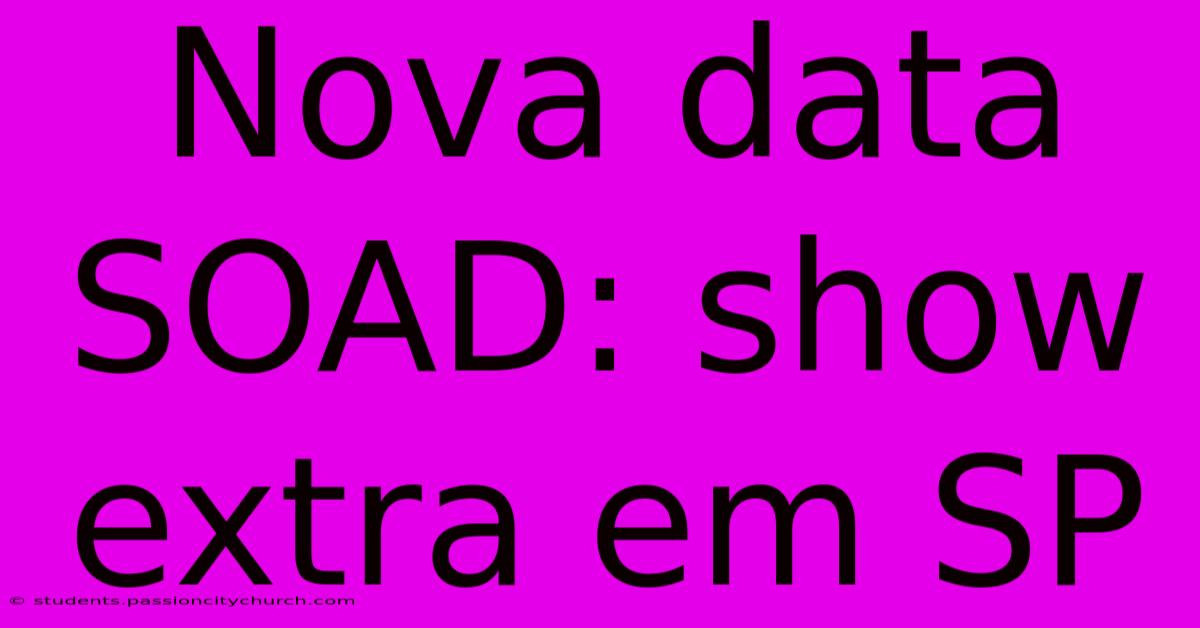 Nova data SOAD: show extra em SP

© students.passioncitychurch.com